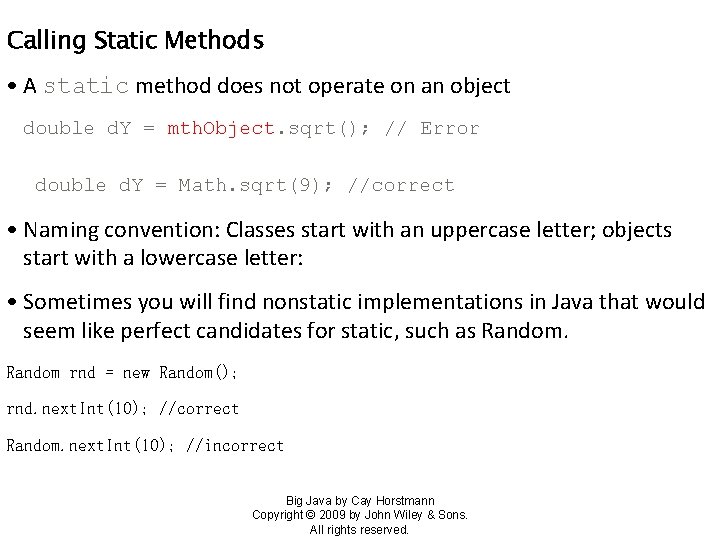 Calling Static Methods

• A static method does not operate on an object

double dY = mthObject.sqrt(); // Error

double dY = Math.sqrt(9); //correct

• Naming convention: Classes start with an uppercase letter; objects start with a lowercase letter:

• Sometimes you will find nonstatic implementations in Java that would seem like perfect candidates for static, such as Random.

Random rnd = new Random();

rnd.nextInt(10); //correct

Random.nextInt(10); //incorrect

Big Java by Cay Horstmann
Copyright © 2009 by John Wiley & Sons.
All rights reserved.